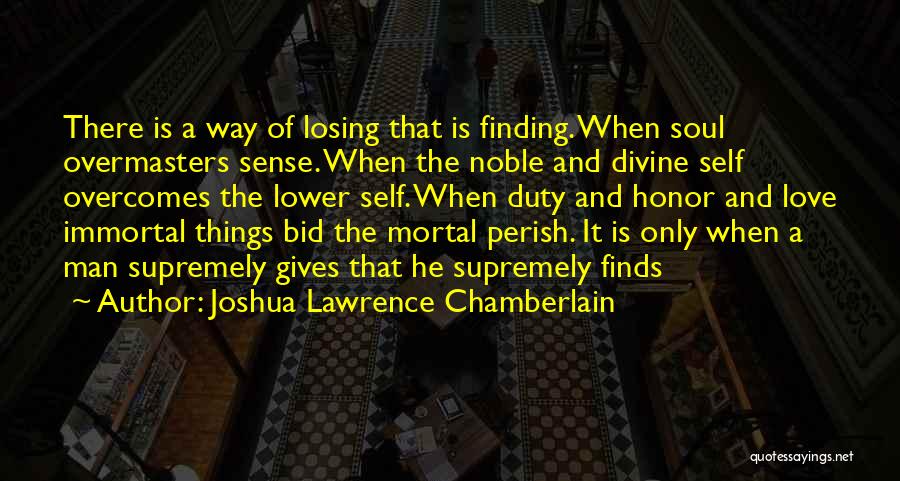 There is a way of losing that is finding. When soul overmasters sense. When the noble and divine self overcomes the lower self. When duty and honor and love immortal things bid the mortal perish. It is only when a man supremely gives that he supremely finds

~ Author: Joshua Lawrence Chamberlain

quotessayings.net